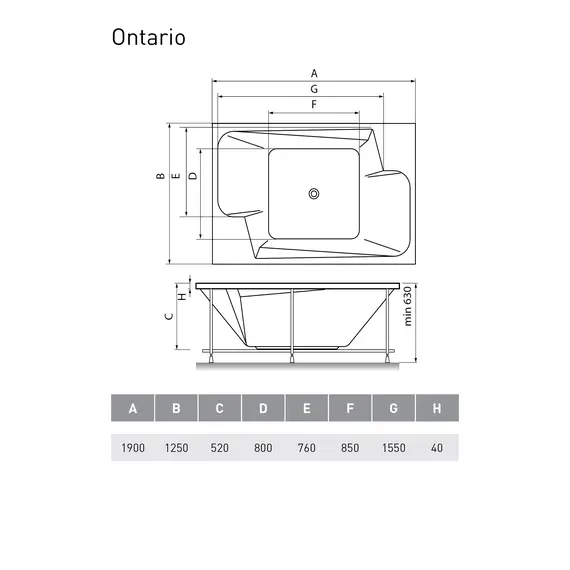 Ontario

A
G
F
B
E
D
H
C
min 630

| A | B | C | D | E | F | G | H |
|---|---|---|---|---|---|---|---|
| 1900 | 1250 | 520 | 800 | 760 | 850 | 1550 | 40 |